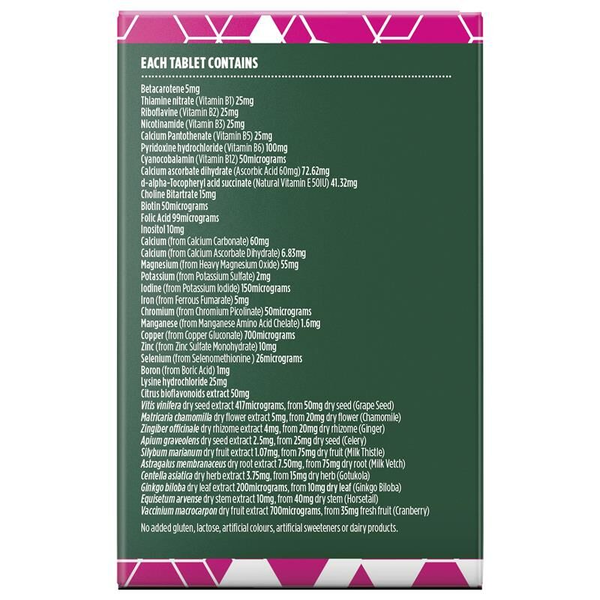 EACH TABLET CONTAINS

Betacarotene 5mg
Thiamine nitrate (Vitamin B1) 25mg
Riboflavine (Vitamin B2) 25mg
Nicotinamide (Vitamin B3) 25mg
Calcium Pantothenate (Vitamin B5) 25mg
Pyridoxine hydrochloride (Vitamin B6) 100mg
Cyanocobalamin (Vitamin B12) 50micrograms
Calcium ascorbate dihydrate (Ascorbic Acid 60mg) 72.62mg
d-alpha-Tocopheryl acid succinate (Natural Vitamin E 50IU) 41.32mg
Choline Bitartrate 15mg
Biotin 50micrograms
Folic Acid 99micrograms
Inositol 10mg
Calcium (from Calcium Carbonate) 60mg
Calcium (from Calcium Ascorbate Dihydrate) 6.83mg
Magnesium (from Heavy Magnesium Oxide) 55mg
Potassium (from Potassium Sulfate) 2mg
Iodine (from Potassium Iodide) 150micrograms
Iron (from Ferrous Fumarate) 5mg
Chromium (from Chromium Picolinate) 50micrograms
Manganese (from Manganese Amino Acid Chelate) 1.6mg
Copper (from Copper Gluconate) 700micrograms
Zinc (from Zinc Sulfate Monohydrate) 10mg
Selenium (from Selenomethionine ) 26micrograms
Boron (from Boric Acid) 1mg
Lysine hydrochloride 25mg
Citrus bioflavonoids extract 50mg
Vitis vinifera dry seed extract 417micrograms, from 50mg dry seed (Grape Seed)
Matricaria chamomilla dry flower extract 5mg, from 20mg dry flower (Chamomile)
Zingiber officinale dry rhizome extract 4mg, from 20mg dry rhizome (Ginger)
Apium graveolens dry seed extract 2.5mg, from 25mg dry seed (Celery)
Silybum marianum dry fruit extract 1.07mg, from 75mg dry fruit (Milk Thistle)
Astragalus membranaceus dry root extract 7.50mg, from 75mg dry root (Milk Vetch)
Centella asiatica dry herb extract 3.75mg, from 15mg dry herb (Gotukola)
Ginkgo biloba dry leaf extract 200micrograms, from 10mg dry leaf (Ginkgo Biloba)
Equisetum arvense dry stem extract 10mg, from 40mg dry stem (Horsetail)
Vaccinium macrocarpon dry fruit extract 700micrograms, from 35mg fresh fruit (Cranberry)

No added gluten, lactose, artificial colours, artificial sweeteners or dairy products.